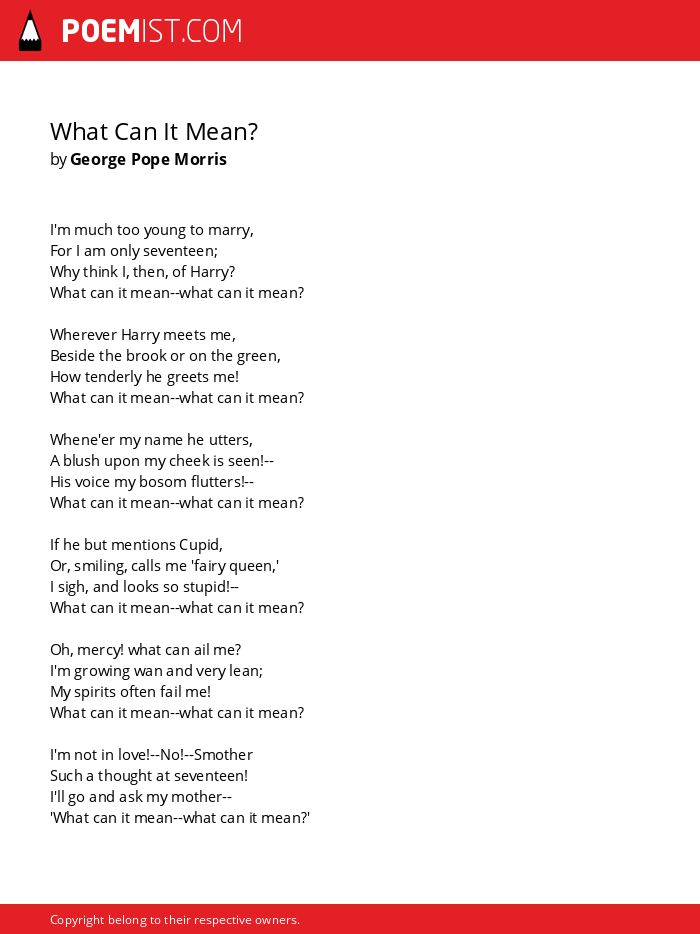 POEMIST.COM

What Can It Mean?
by George Pope Morris

I'm much too young to marry,
For I am only seventeen;
Why think I, then, of Harry?
What can it mean--what can it mean?

Wherever Harry meets me,
Beside the brook or on the green,
How tenderly he greets me!
What can it mean--what can it mean?

Whene'er my name he utters,
A blush upon my cheek is seen!--
His voice my bosom flutters!--
What can it mean--what can it mean?

If he but mentions Cupid,
Or, smiling, calls me 'fairy queen,'
I sigh, and looks so stupid!--
What can it mean--what can it mean?

Oh, mercy! what can ail me?
I'm growing wan and very lean;
My spirits often fail me!
What can it mean--what can it mean?

I'm not in love!--No!--Smother
Such a thought at seventeen!
I'll go and ask my mother--
'What can it mean--what can it mean?'

Copyright belong to their respective owners.